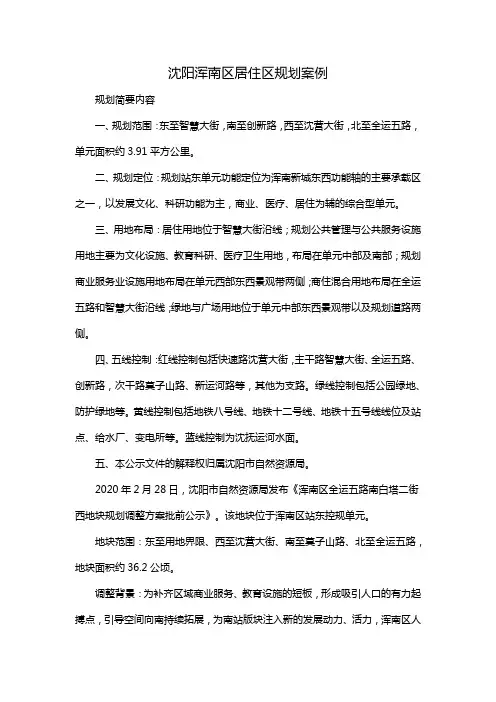 沈阳浑南区居住区规划案例

规划简要内容

一、规划范围：东至智慧大街，南至创新路，西至沈营大街，北至全运五路，单元面积约 3.91 平方公里。

二、规划定位：规划站东单元功能定位为浑南新城东西功能轴的主要承载区之一，以发展文化、科研功能为主，商业、医疗、居住为辅的综合型单元。

三、用地布局：居住用地位于智慧大街沿线；规划公共管理与公共服务设施用地主要为文化设施、教育科研、医疗卫生用地，布局在单元中部及南部；规划商业服务业设施用地布局在单元西部东西景观带两侧；商住混合用地布局在全运五路和智慧大街沿线；绿地与广场用地位于单元中部东西景观带以及规划道路两侧。

四、五线控制：红线控制包括快速路沈营大街，主干路智慧大街、全运五路、创新路，次干路莫子山路、新运河路等，其他为支路。绿线控制包括公园绿地、防护绿地等。黄线控制包括地铁八号线、地铁十二号线、地铁十五号线线位及站点、给水厂、变电所等。蓝线控制为沈抚运河水面。

五、本公示文件的解释权归属沈阳市自然资源局。

2020 年 2 月 28 日，沈阳市自然资源局发布《浑南区全运五路南白塔二街西地块规划调整方案批前公示》。该地块位于浑南区站东控规单元。

地块范围：东至用地界限、西至沈营大街、南至莫子山路、北至全运五路，地块面积约 36.2 公顷。

调整背景：为补齐区域商业服务、教育设施的短板，形成吸引人口的有力起搏点，引导空间向南持续拓展，为南站版块注入新的发展动力、活力，浑南区人